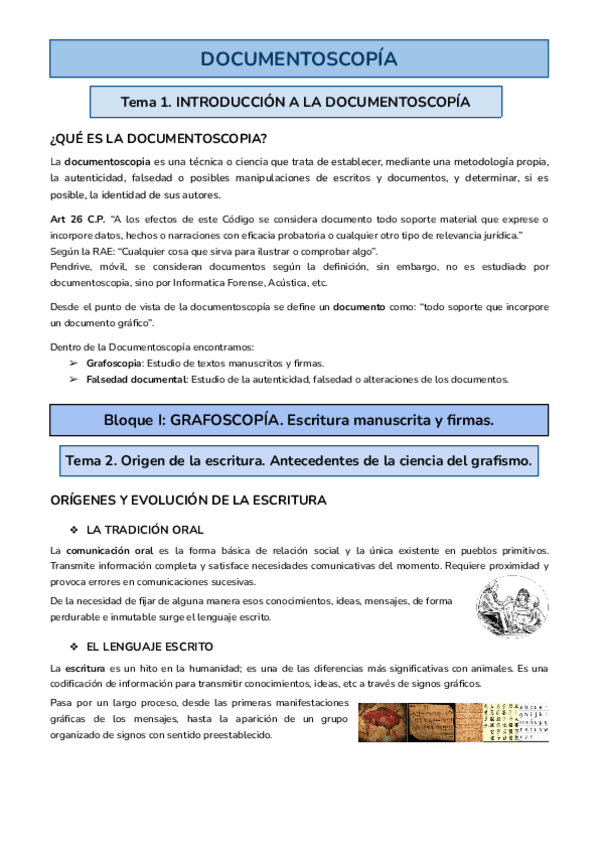 DOCUMENTOSCOPÍA

Tema 1. INTRODUCCIÓN A LA DOCUMENTOSCOPÍA

¿QUÉ ES LA DOCUMENTOSCOPIA?

La documentoscopia es una técnica o ciencia que trata de establecer, mediante una metodología propia, la autenticidad, falsedad o posibles manipulaciones de escritos y documentos, y determinar, si es posible, la identidad de sus autores.

Art 26 C.P. "A los efectos de este Código se considera documento todo soporte material que exprese o incorpore datos, hechos o narraciones con eficacia probatoria o cualquier otro tipo de relevancia jurídica."
Según la RAE: "Cualquier cosa que sirva para ilustrar o comprobar algo".
Pendrive, móvil, se consideran documentos según la definición, sin embargo, no es estudiado por documentoscopia, sino por Informatica Forense, Acústica, etc.

Desde el punto de vista de la documentoscopía se define un documento como: "todo soporte que incorpore un documento gráfico".

Dentro de la Documentoscopía encontramos:
➢ Grafoscopia: Estudio de textos manuscritos y firmas.
➢ Falsedad documental: Estudio de la autenticidad, falsedad o alteraciones de los documentos.

Bloque I: GRAFOSCOPÍA. Escritura manuscrita y firmas.

Tema 2. Origen de la escritura. Antecedentes de la ciencia del grafismo.

ORÍGENES Y EVOLUCIÓN DE LA ESCRITURA

❖ LA TRADICIÓN ORAL

La comunicación oral es la forma básica de relación social y la única existente en pueblos primitivos. Transmite información completa y satisface necesidades comunicativas del momento. Requiere proximidad y provoca errores en comunicaciones sucesivas.
De la necesidad de fijar de alguna manera esos conocimientos, ideas, mensajes, de forma perdurable e inmutable surge el lenguaje escrito.

❖ EL LENGUAJE ESCRITO

La escritura es un hito en la humanidad; es una de las diferencias más significativas con animales. Es una codificación de información para transmitir conocimientos, ideas, etc a través de signos gráficos.
Pasa por un largo proceso, desde las primeras manifestaciones gráficas de los mensajes, hasta la aparición de un grupo organizado de signos con sentido preestablecido.